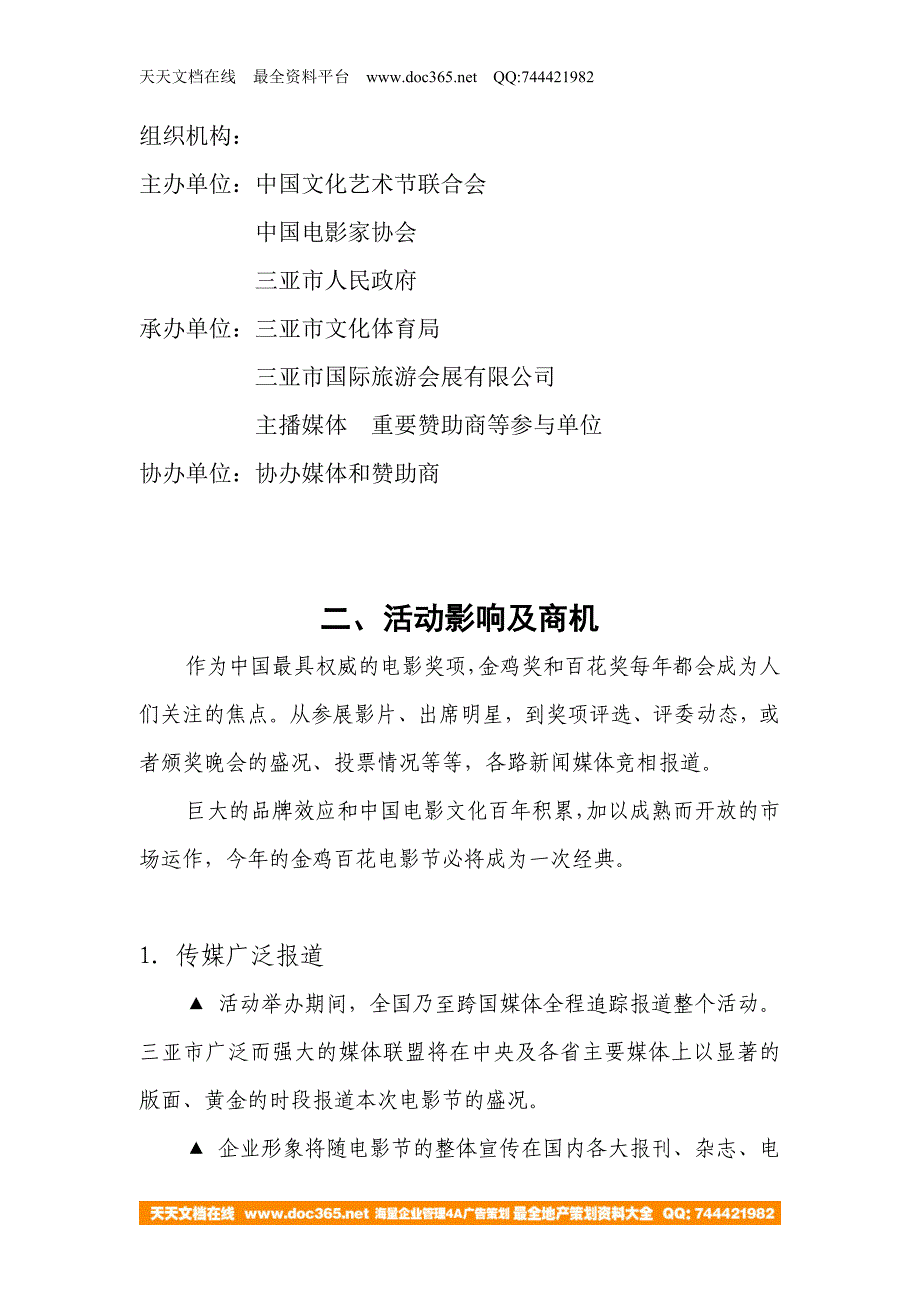 天天文档在线 最全资料平台 www.doc365.net QQ:744421982

组织机构：

主办单位：中国文化艺术节联合会

中国电影家协会

三亚市人民政府

承办单位：三亚市文化体育局

三亚市国际旅游会展有限公司

主播媒体 重要赞助商等参与单位

协办单位：协办媒体和赞助商

二、活动影响及商机

作为中国最具权威的电影奖项，金鸡奖和百花奖每年都会成为人们关注的焦点。从参展影片、出席明星，到奖项评选、评委动态，或者颁奖晚会的盛况、投票情况等等，各路新闻媒体竞相报道。

巨大的品牌效应和中国电影文化百年积累，加以成熟而开放的市场运作，今年的金鸡百花电影节必将成为一次经典。

1. 传媒广泛报道

▲ 活动举办期间，全国乃至跨国媒体全程追踪报道整个活动。三亚市广泛而强大的媒体联盟将在中央及各省主要媒体上以显著的版面、黄金的时段报道本次电影节的盛况。

▲ 企业形象将随电影节的整体宣传在国内各大报刊、杂志、电

天天文档在线 www.doc365.net 海量企业管理4A广告策划 最全地产策划资料大全 QQ: 744421982